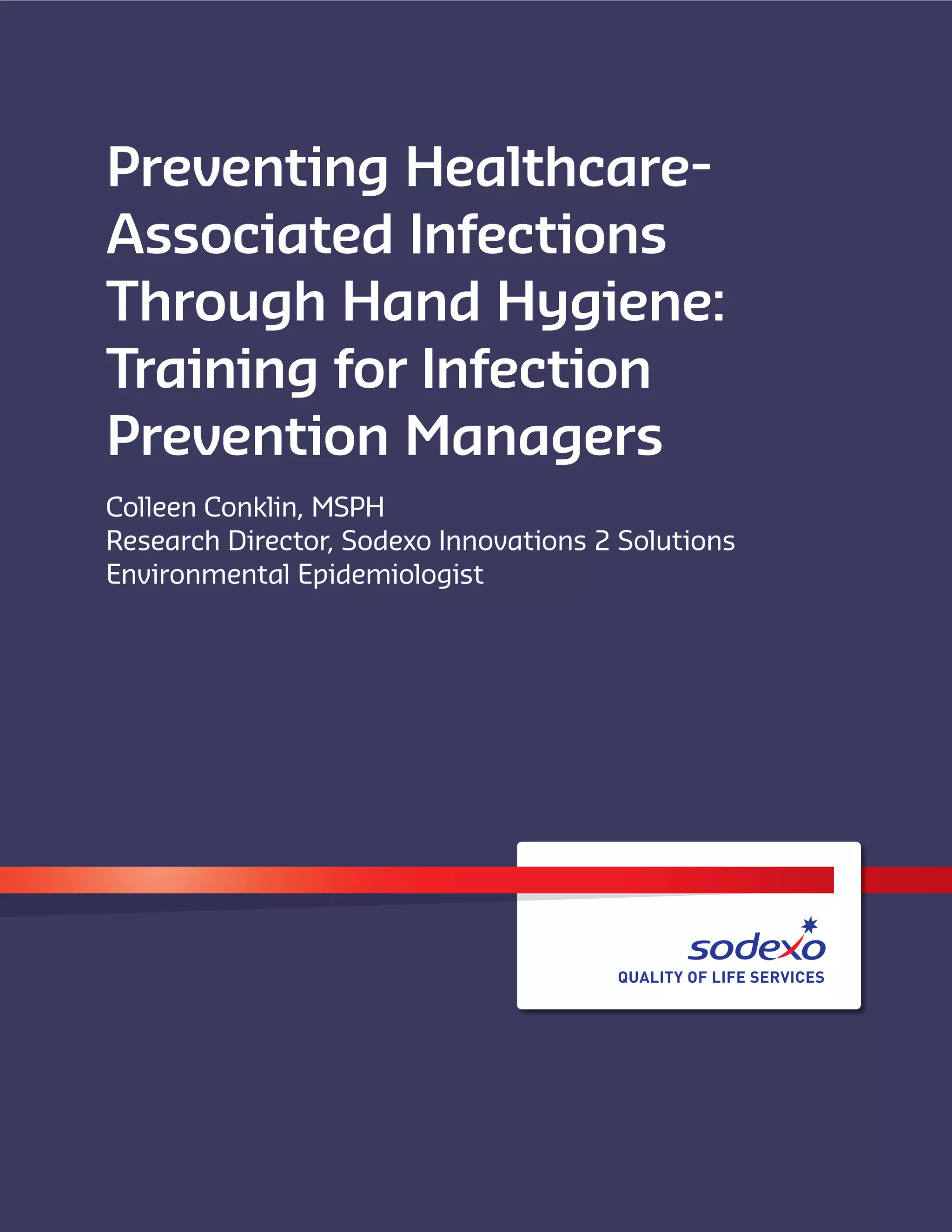 Preventing Healthcare-Associated Infections Through Hand Hygiene: Training for Infection Prevention Managers

Colleen Conklin, MSPH
Research Director, Sodexo Innovations 2 Solutions
Environmental Epidemiologist

sodexo
QUALITY OF LIFE SERVICES